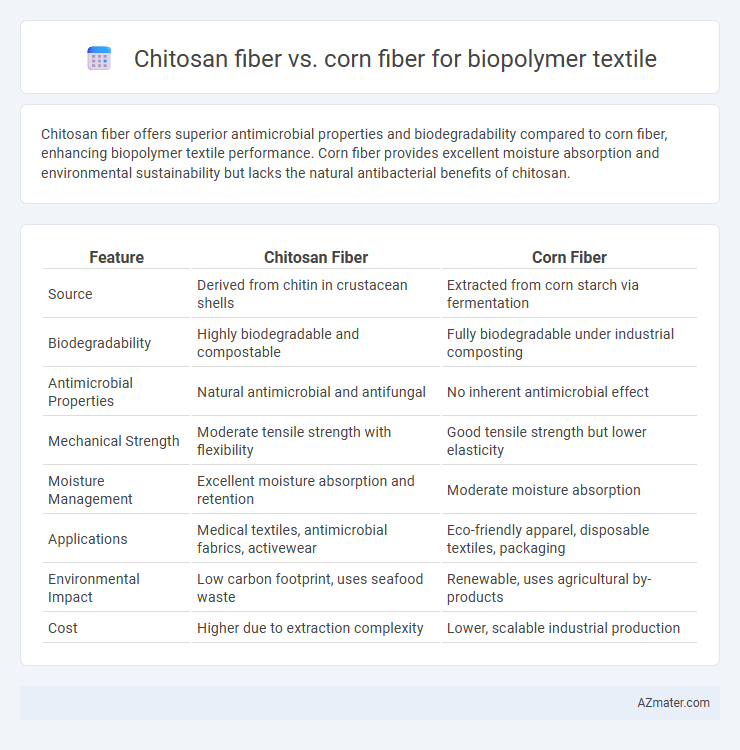 Chitosan fiber vs. corn fiber for biopolymer textile

Chitosan fiber offers superior antimicrobial properties and biodegradability compared to corn fiber, enhancing biopolymer textile performance. Corn fiber provides excellent moisture absorption and environmental sustainability but lacks the natural antibacterial benefits of chitosan.

| Feature | Chitosan Fiber | Corn Fiber |
|---|---|---|
| Source | Derived from chitin in crustacean shells | Extracted from corn starch via fermentation |
| Biodegradability | Highly biodegradable and compostable | Fully biodegradable under industrial composting |
| Antimicrobial Properties | Natural antimicrobial and antifungal | No inherent antimicrobial effect |
| Mechanical Strength | Moderate tensile strength with flexibility | Good tensile strength but lower elasticity |
| Moisture Management | Excellent moisture absorption and retention | Moderate moisture absorption |
| Applications | Medical textiles, antimicrobial fabrics, activewear | Eco-friendly apparel, disposable textiles, packaging |
| Environmental Impact | Low carbon footprint, uses seafood waste | Renewable, uses agricultural by-products |
| Cost | Higher due to extraction complexity | Lower, scalable industrial production |

AZmater.com